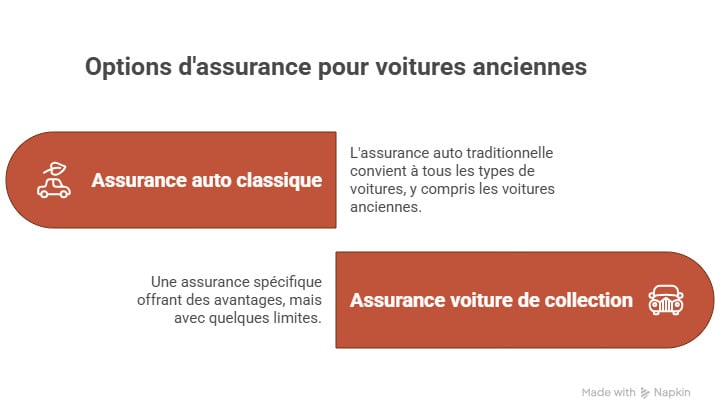 Options d'assurance pour voitures anciennes

Assurance auto classique

L'assurance auto traditionnelle convient à tous les types de voitures, y compris les voitures anciennes.

Une assurance spécifique offrant des avantages, mais avec quelques limites.

Assurance voiture de collection

Made with Napkin